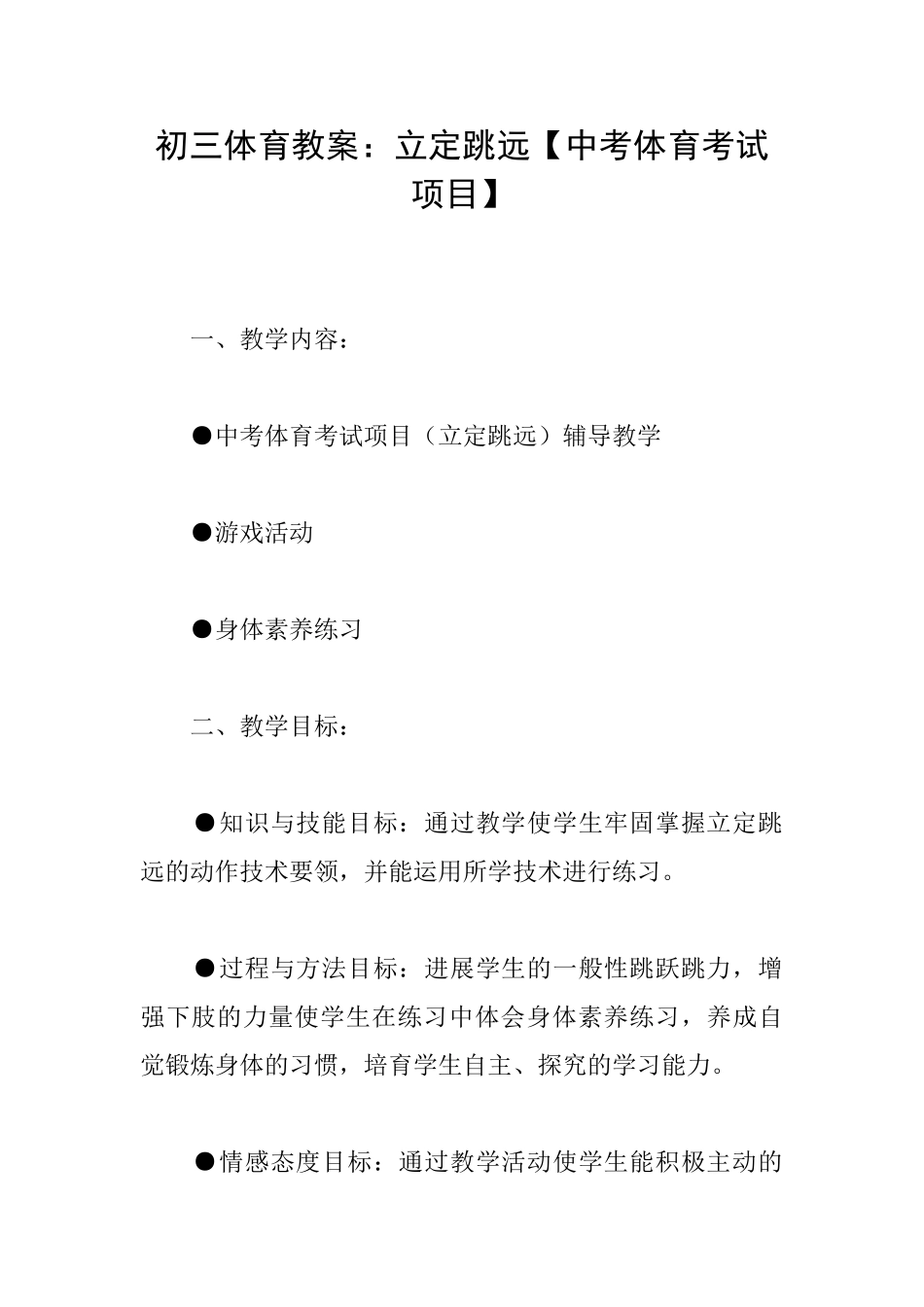 初三体育教案：立定跳远【中考体育考试项目】

一、教学内容：

●中考体育考试项目（立定跳远）辅导教学

●游戏活动

●身体素养练习

二、教学目标：

●知识与技能目标：通过教学使学生牢固掌握立定跳远的动作技术要领，并能运用所学技术进行练习。

●过程与方法目标：进展学生的一般性跳跃跳力，增强下肢的力量使学生在练习中体会身体素养练习，养成自觉锻炼身体的习惯，培育学生自主、探究的学习能力。

●情感态度目标：通过教学活动使学生能积极主动的